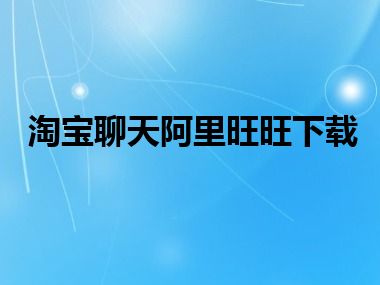 淘宝聊天阿里旺旺下载